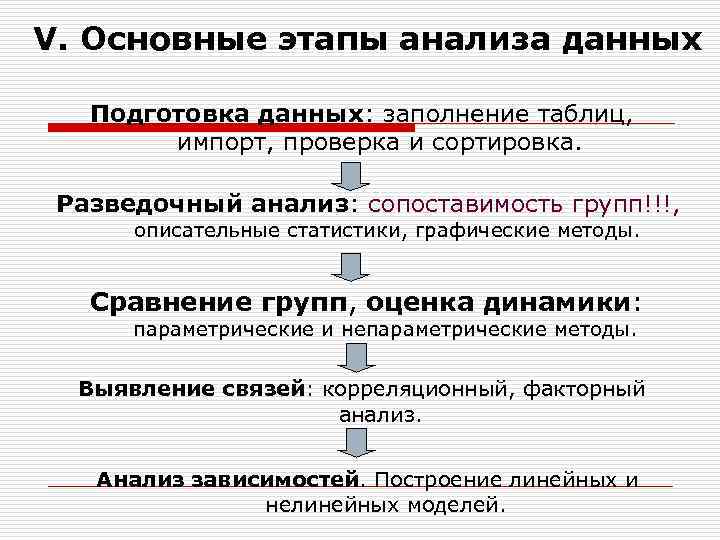 V. Основные этапы анализа данных

Подготовка данных: заполнение таблиц, импорт, проверка и сортировка.

Разведочный анализ: сопоставимость групп!!!, описательные статистики, графические методы.

Сравнение групп, оценка динамики: параметрические и непараметрические методы.

Выявление связей: корреляционный, факторный анализ.

Анализ зависимостей. Построение линейных и нелинейных моделей.